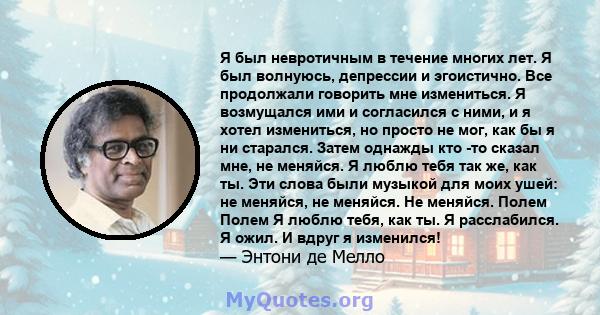 Я был невротичным в течение многих лет. Я был волнуюсь, депрессии и эгоистично. Все продолжали говорить мне измениться. Я возмущался ими и согласился с ними, и я хотел измениться, но просто не мог, как бы я ни старался. Затем однажды кто -то сказал мне, не меняйся. Я люблю тебя так же, как ты. Эти слова были музыкой для моих ушей: не меняйся, не меняйся. Не меняйся. Полем Полем Я люблю тебя, как ты. Я расслабился. Я ожил. И вдруг я изменился!
— Энтони де Мелло

MyQuotes.org